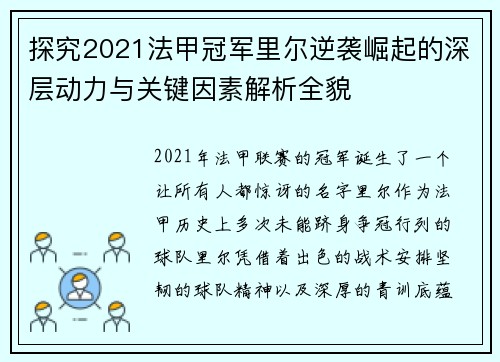 探究2021法甲冠军里尔逆袭崛起的深层动力与关键因素解析全貌

2021年法甲联赛的冠军诞生了一个让所有人都惊讶的名字里尔作为法甲历史上多次未能跻身争冠行列的球队里尔凭借着出色的战术安排坚韧的球队精神以及深厚的青训底蕴